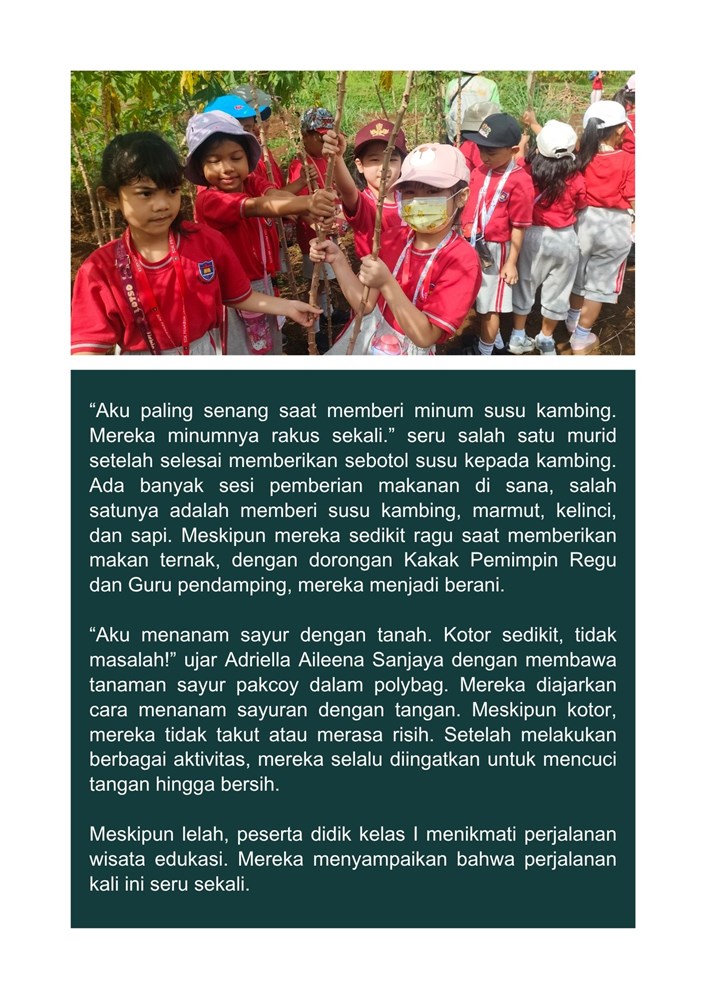 “Aku paling senang saat memberi minum susu kambing. Mereka minumnya rakus sekali.” seru salah satu murid setelah selesai memberikan sebotol susu kepada kambing. Ada banyak sesi pemberian makanan di sana, salah satunya adalah memberi susu kambing, marmut, kelinci, dan sapi. Meskipun mereka sedikit ragu saat memberikan makan ternak, dengan dorongan Kakak Pemimpin Regu dan Guru pendamping, mereka menjadi berani.

“Aku menanam sayur dengan tanah. Kotor sedikit, tidak masalah!” ujar Adriella Aileena Sanjaya dengan membawa tanaman sayur pakcoy dalam polybag. Mereka diajarkan cara menanam sayuran dengan tangan. Meskipun kotor, mereka tidak takut atau merasa risih. Setelah melakukan berbagai aktivitas, mereka selalu diingatkan untuk mencuci tangan hingga bersih.

Meskipun lelah, peserta didik kelas I menikmati perjalanan wisata edukasi. Mereka menyampaikan bahwa perjalanan kali ini seru sekali.